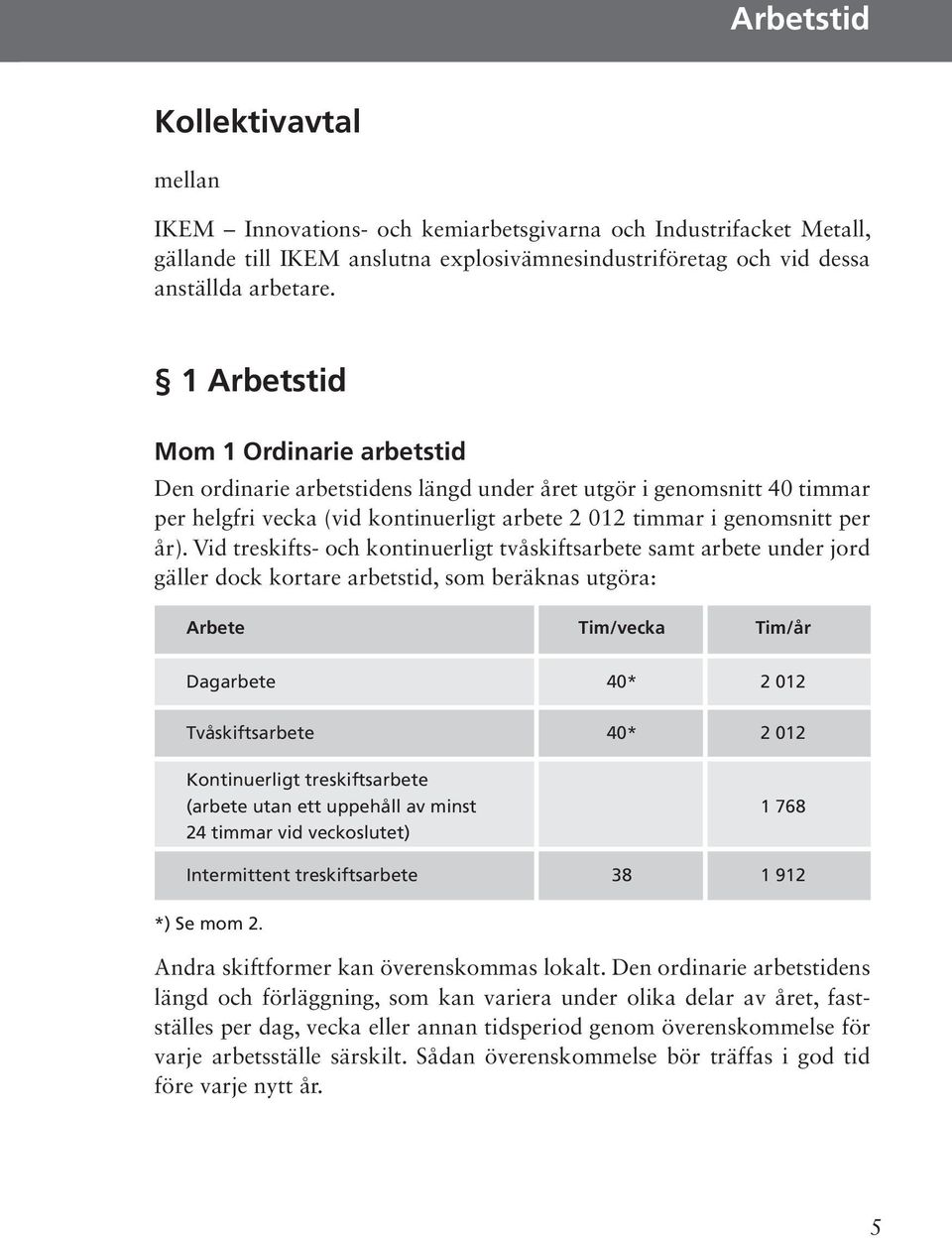 Arbetstid

Kollektivavtal

mellan

IKEM – Innovations- och kemiarbetsgivarna och Industrifacket Metall, gällande till IKEM anslutna explosivämnesindustriföretag och vid dessa anställda arbetare.

§ 1 Arbetstid

Mom 1 Ordinarie arbetstid

Den ordinarie arbetstidens längd under året utgör i genomsnitt 40 timmar per helgfri vecka (vid kontinuerligt arbete 2 012 timmar i genomsnitt per år). Vid treskifts- och kontinuerligt tvåskiftsarbete samt arbete under jord gäller dock kortare arbetstid, som beräknas utgöra:

| Arbete | Tim/vecka | Tim/år |
|---|---|---|
| Dagarbete | 40* | 2 012 |
| Tvåskiftsarbete | 40* | 2 012 |
| Kontinuerligt treskiftsarbete (arbete utan ett uppehåll av minst 24 timmar vid veckoslutet) | | 1 768 |
| Intermittent treskiftsarbete | 38 | 1 912 |

*) Se mom 2.

Andra skiftformer kan överenskommas lokalt. Den ordinarie arbetstidens längd och förläggning, som kan variera under olika delar av året, fastställes per dag, vecka eller annan tidsperiod genom överenskommelse för varje arbetsställe särskilt. Sådan överenskommelse bör träffas i god tid före varje nytt år.

5